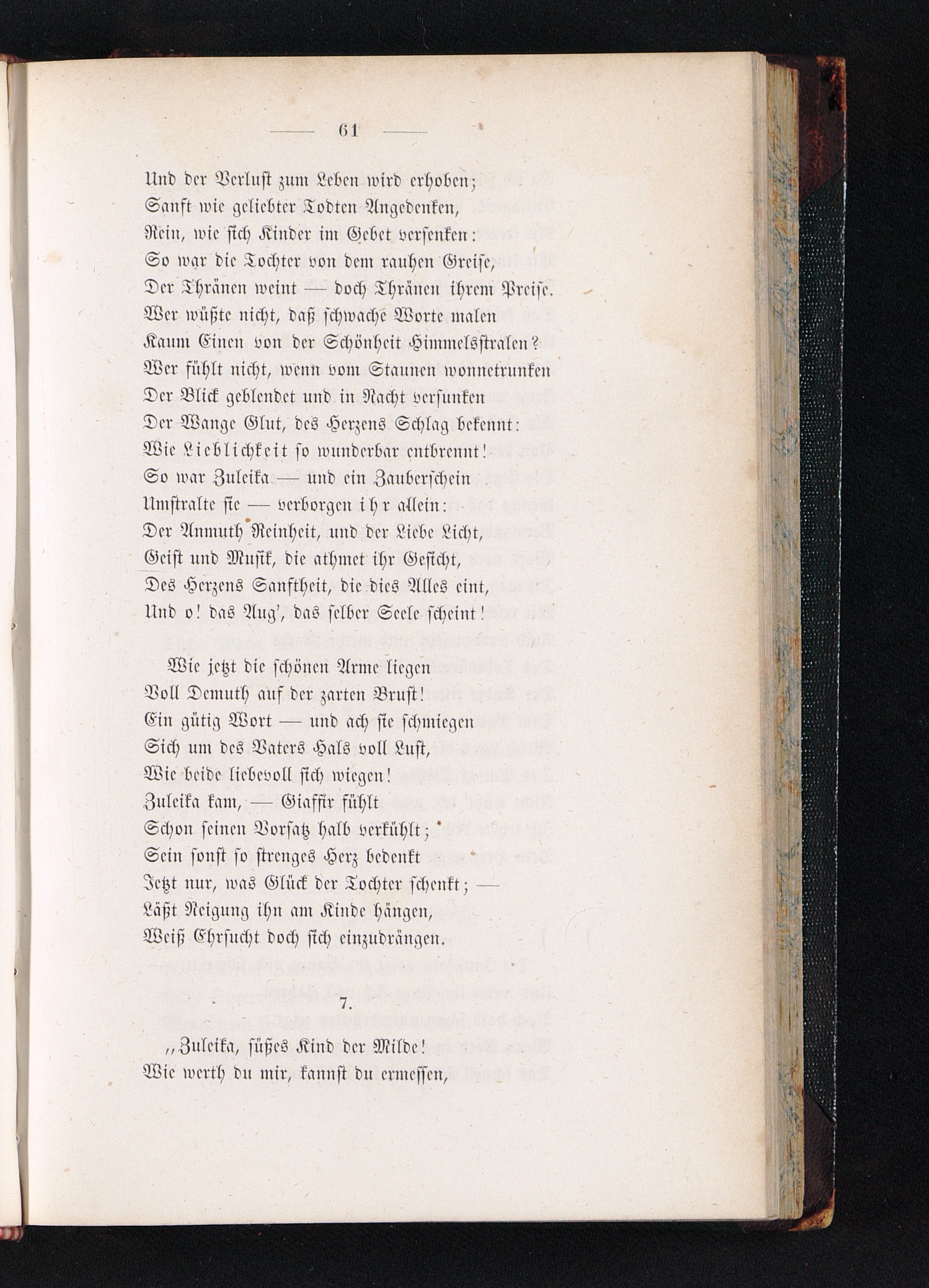 — 61 —

Und der Verlust zum Leben wird erhoben;
Sanft wie geliebter Todten Angedenken,
Rein, wie sich Kinder im Gebet versenken:
So war die Tochter von dem rauhen Greise,
Der Thränen weint — doch Thränen ihrem Preise.
Wer wüßte nicht, daß schwache Worte malen
Kaum Einen von der Schönheit Himmelsstralen?
Wer fühlt nicht, wenn vom Staunen wonnetrunken
Der Blick geblendet und in Nacht versunken
Der Wange Glut, des Herzens Schlag bekennt:
Wie Lieblichkeit so wunderbar entbrennt!
So war Zuleika — und ein Zauberschein
Umstralte sie — verborgen ihr allein:
Der Anmuth Reinheit, und der Liebe Licht,
Geist und Musik, die athmet ihr Gesicht,
Des Herzens Sanftheit, die dies Alles eint,
Und o! das Aug', das selber Seele scheint!

Wie jetzt die schönen Arme liegen
Voll Demuth auf der zarten Brust!
Ein gütig Wort — und ach sie schmiegen
Sich um des Vaters Hals voll Lust,
Wie beide liebevoll sich wiegen!
Zuleika kam, — Giaffir fühlt
Schon seinen Vorsatz halb verkühlt;
Sein sonst so strenges Herz bedenkt
Jetzt nur, was Glück der Tochter schenkt; —
Läßt Neigung ihn am Kinde hängen,
Weiß Ehrsucht doch sich einzudrängen.

7.

„Zuleika, süßes Kind der Milde!
Wie werth du mir, kannst du ermessen,